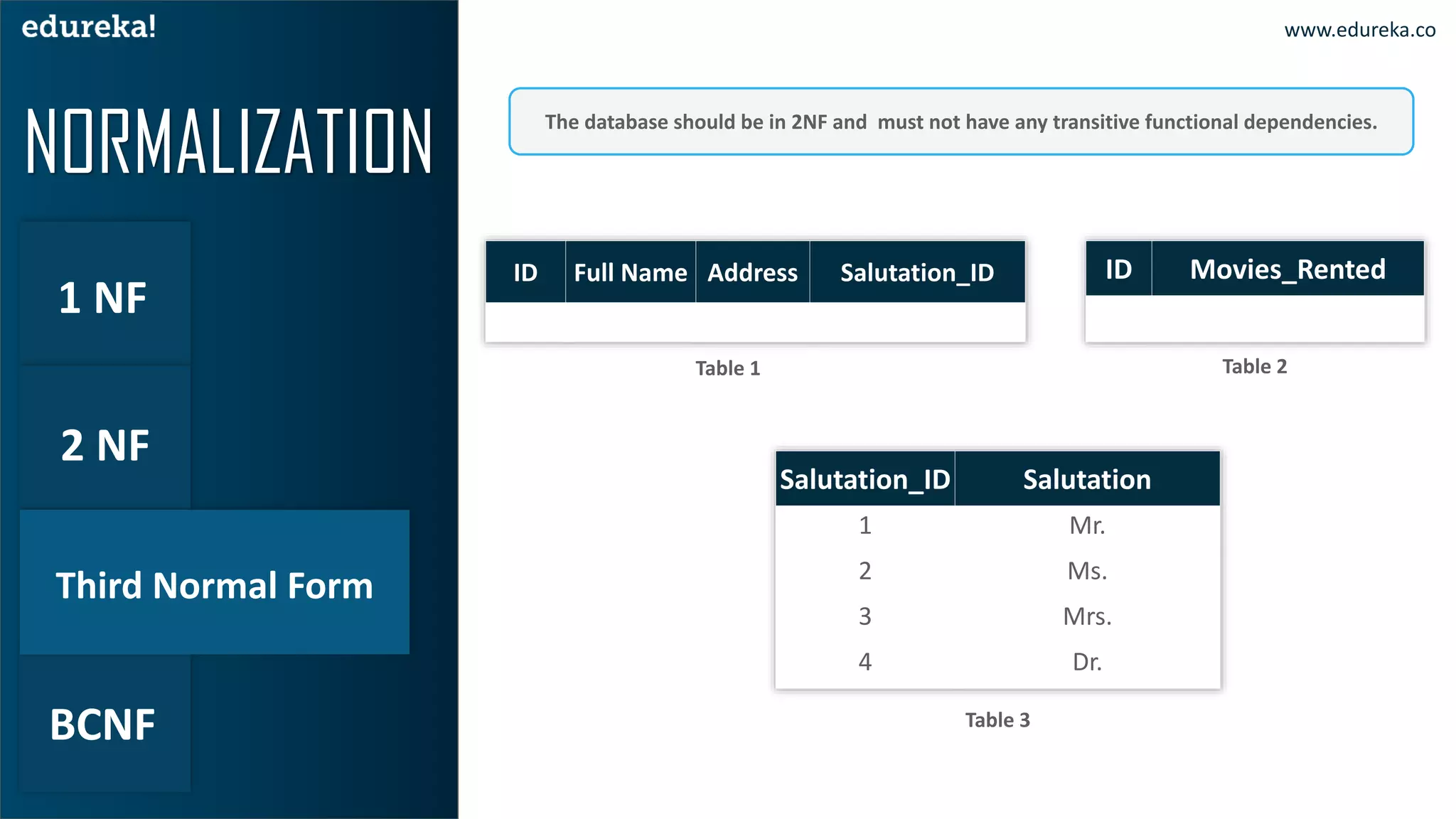 edureka!

NORMALIZATION

1 NF

2 NF

Third Normal Form

BCNF

www.edureka.co

The database should be in 2NF and must not have any transitive functional dependencies.

| ID | Full Name | Address | Salutation_ID |
|---|---|---|---|
| | | | |

Table 1

| ID | Movies_Rented |
|---|---|
| | |

Table 2

| Salutation_ID | Salutation |
|---|---|
| 1 | Mr. |
| 2 | Ms. |
| 3 | Mrs. |
| 4 | Dr. |

Table 3